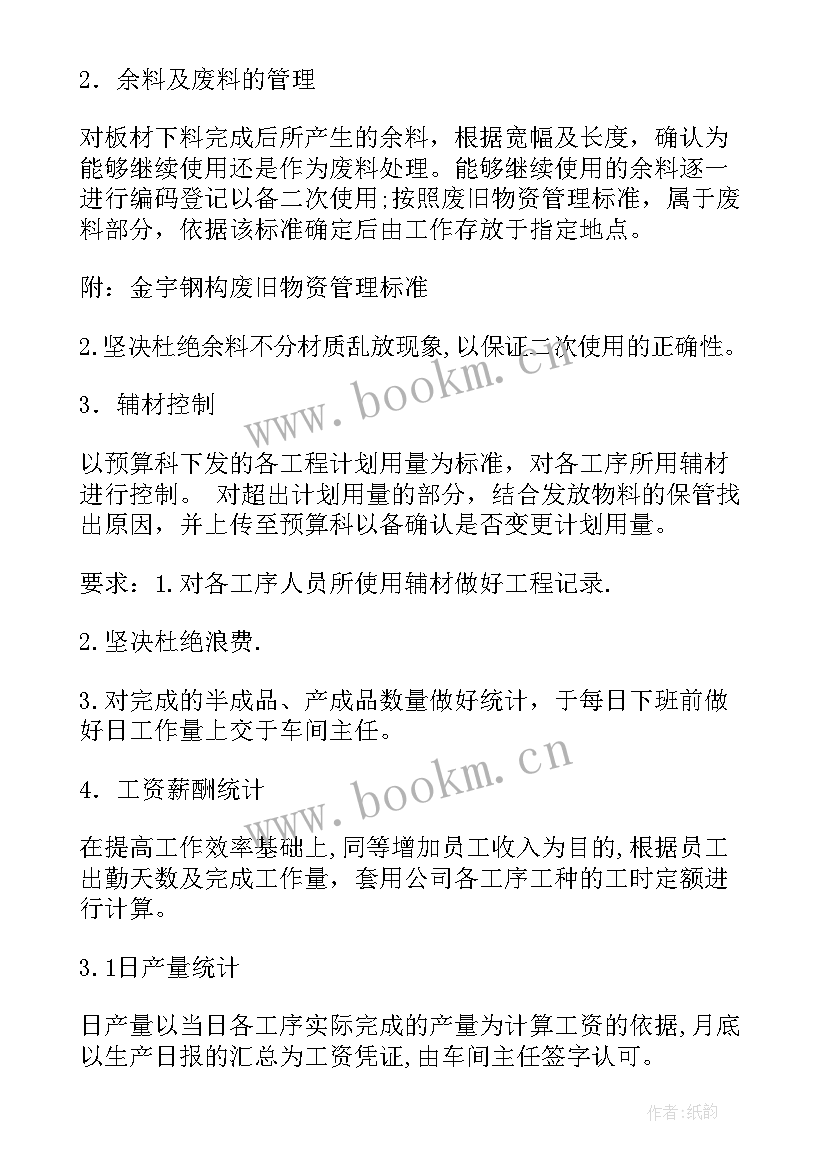 2．余料及废料的管理

对板材下料完成后所产生的余料，根据宽幅及长度，确认为能够继续使用还是作为废料处理。能够继续使用的余料逐一进行编码登记以备二次使用;按照废旧物资管理标准，属于废料部分，依据该标准确定后由工作存放于指定地点。

附：金宇钢构废旧物资管理标准

2.坚决杜绝余料不分材质乱放现象,以保证二次使用的正确性。

3．辅材控制

以预算科下发的各工程计划用量为标准，对各工序所用辅材进行控制。 对超出计划用量的部分，结合发放物料的保管找出原因，并上传至预算科以备确认是否变更计划用量。

要求：1.对各工序人员所使用辅材做好工程记录.

2.坚决杜绝浪费.

3.对完成的半成品、产成品数量做好统计，于每日下班前做好日工作量上交于车间主任。

4．工资薪酬统计

在提高工作效率基础上,同等增加员工收入为目的,根据员工出勤天数及完成工作量，套用公司各工序工种的工时定额进行计算。

3.1日产量统计

日产量以当日各工序实际完成的产量为计算工资的依据,月底以生产日报的汇总为工资凭证,由车间主任签字认可。

www.bookm.cn
www.bookm.cn
作者:纸韵